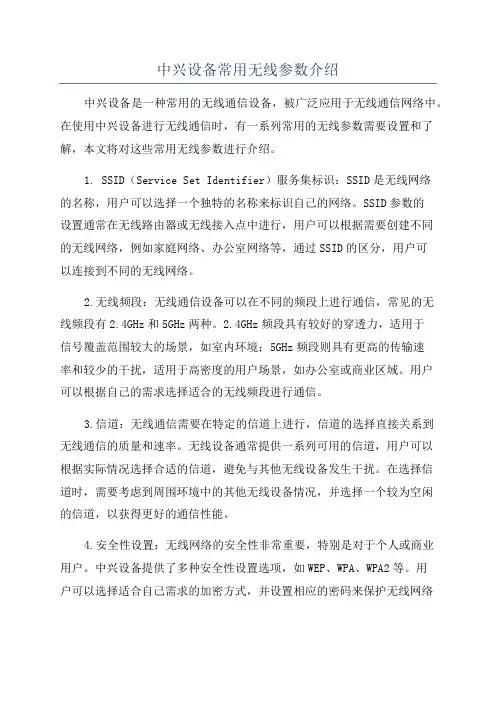 中兴设备常用无线参数介绍

中兴设备是一种常用的无线通信设备，被广泛应用于无线通信网络中。在使用中兴设备进行无线通信时，有一系列常用的无线参数需要设置和了解，本文将对这些常用无线参数进行介绍。

1. SSID（Service Set Identifier）服务集标识：SSID是无线网络的名称，用户可以选择一个独特的名称来标识自己的网络。SSID参数的设置通常在无线路由器或无线接入点中进行，用户可以根据需要创建不同的无线网络，例如家庭网络、办公室网络等，通过SSID的区分，用户可以连接到不同的无线网络。

2.无线频段：无线通信设备可以在不同的频段上进行通信，常见的无线频段有2.4GHz和5GHz两种。2.4GHz频段具有较好的穿透力，适用于信号覆盖范围较大的场景，如室内环境；5GHz频段则具有更高的传输速率和较少的干扰，适用于高密度的用户场景，如办公室或商业区域。用户可以根据自己的需求选择适合的无线频段进行通信。

3.信道：无线通信需要在特定的信道上进行，信道的选择直接关系到无线通信的质量和速率。无线设备通常提供一系列可用的信道，用户可以根据实际情况选择合适的信道，避免与其他无线设备发生干扰。在选择信道时，需要考虑到周围环境中的其他无线设备情况，并选择一个较为空闲的信道，以获得更好的通信性能。

4.安全性设置：无线网络的安全性非常重要，特别是对于个人或商业用户。中兴设备提供了多种安全性设置选项，如WEP、WPA、WPA2等。用户可以选择适合自己需求的加密方式，并设置相应的密码来保护无线网络